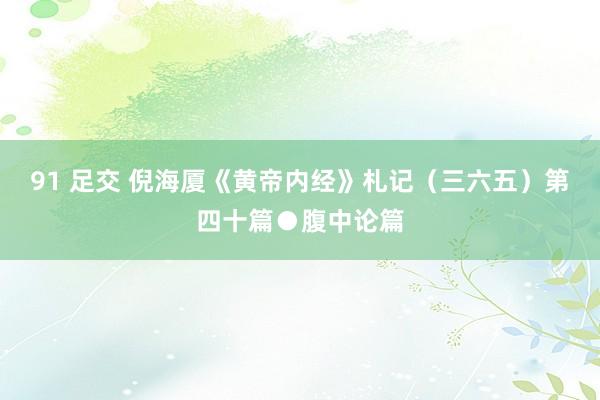 91 足交 倪海厦《黄帝内经》札记（三六五）第四十篇●腹中论篇